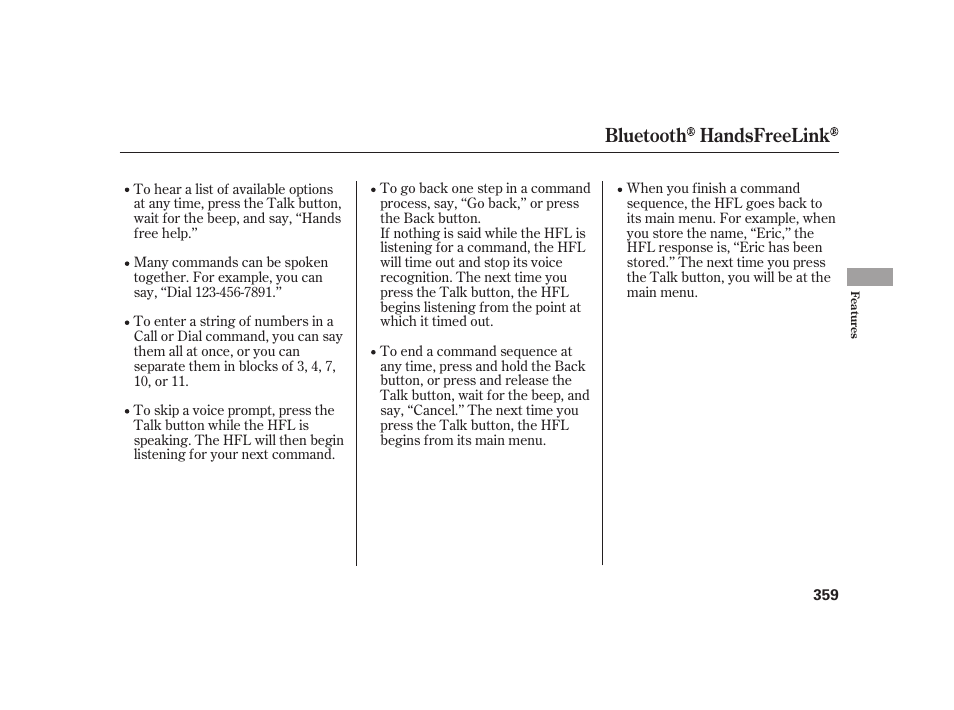 Bluetooth® HandsFreeLink®

• To hear a list of available options at any time, press the Talk button, wait for the beep, and say, “Hands free help.”

• Many commands can be spoken together. For example, you can say, “Dial 123-456-7891.”

• To enter a string of numbers in a Call or Dial command, you can say them all at once, or you can separate them in blocks of 3, 4, 7, 10, or 11.

• To skip a voice prompt, press the Talk button while the HFL is speaking. The HFL will then begin listening for your next command.

• To go back one step in a command process, say, “Go back,” or press the Back button.
If nothing is said while the HFL is listening for a command, the HFL will time out and stop its voice recognition. The next time you press the Talk button, the HFL begins listening from the point at which it timed out.

• To end a command sequence at any time, press and hold the Back button, or press and release the Talk button, wait for the beep, and say, “Cancel.” The next time you press the Talk button, the HFL begins from its main menu.

• When you finish a command sequence, the HFL goes back to its main menu. For example, when you store the name, “Eric,” the HFL response is, “Eric has been stored.” The next time you press the Talk button, you will be at the main menu.

Features

359